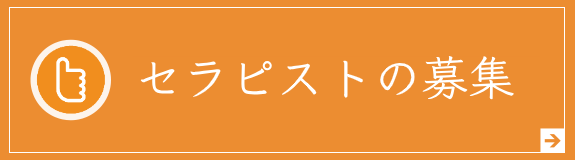 セラピストの募集